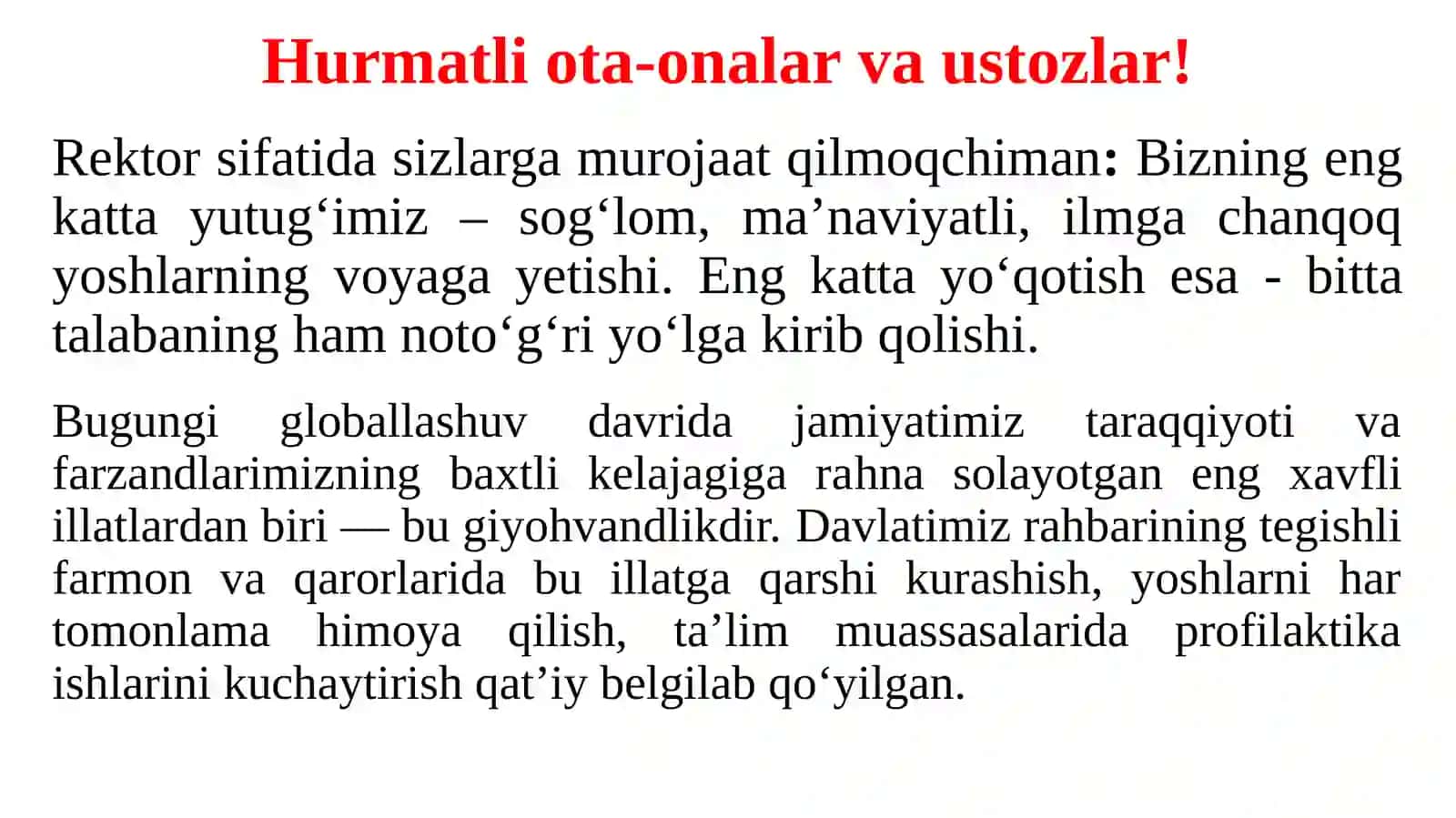 Hurmatli ota-onalar va ustozlar!

Rektor sifatida sizlarga murojaat qilmoqchiman: Bizning eng katta yutug‘imiz – sog‘lom, ma’naviyatli, ilmga chanqoq yoshlarning voyaga yetishi. Eng katta yo‘qotish esa - bitta talabaning ham noto‘g‘ri yo‘lga kirib qolishi.

Bugungi globallashuv davrida jamiyatimiz taraqqiyoti va farzandlarimizning baxtli kelajagiga rahna solayotgan eng xavfli illatlardan biri — bu giyohvandlikdir. Davlatimiz rahbarining tegishli farmon va qarorlarida bu illatga qarshi kurashish, yoshlarni har tomonlama himoya qilish, ta’lim muassasalarida profilaktika ishlarini kuchaytirish qat’iy belgilab qo‘yilgan.